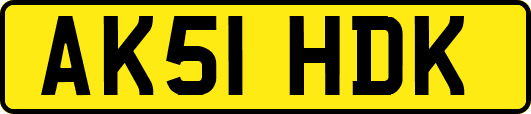 AK51 HDK